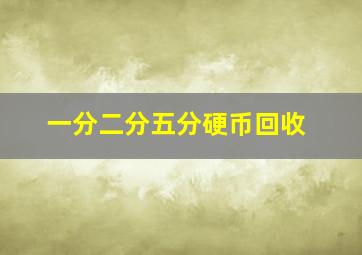 一分二分五分硬币回收